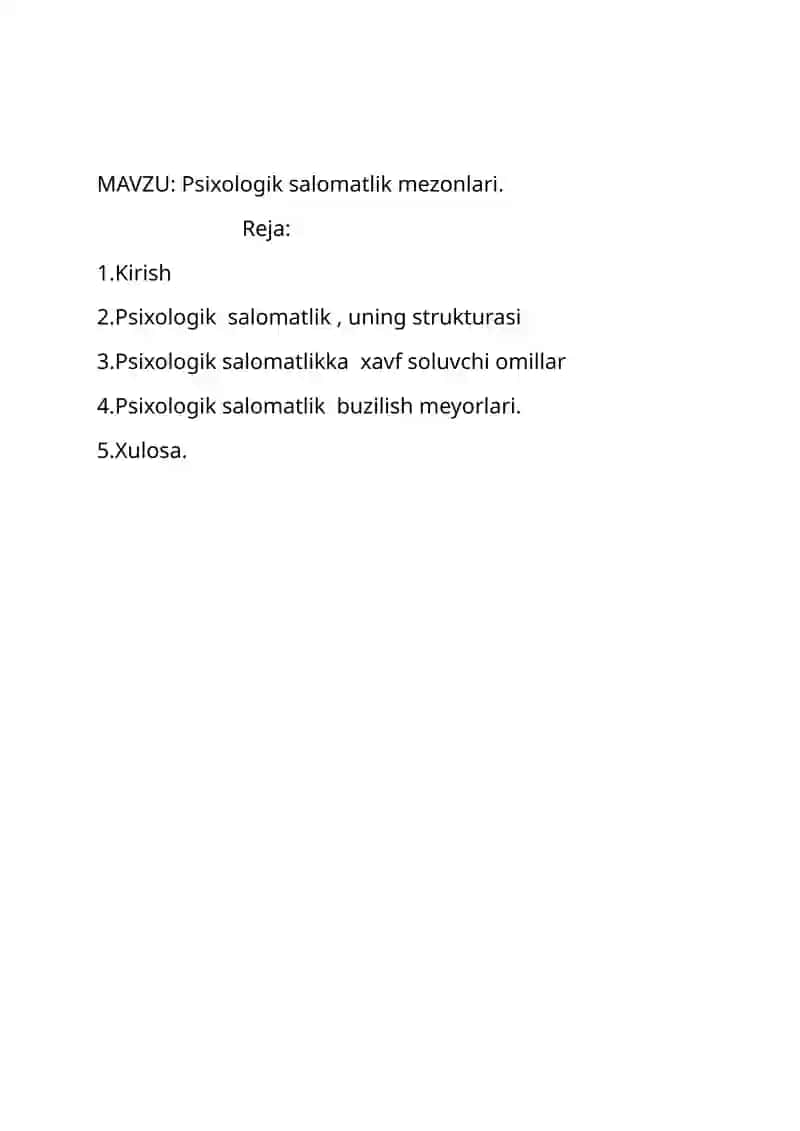 MAVZU: Psixologik salomatlik mezonlari.

Reja:

1.Kirish

2.Psixologik salomatlik , uning strukturasi

3.Psixologik salomatlikka xavf soluvchi omillar

4.Psixologik salomatlik buzilish meyorlari.

5.Xulosa.